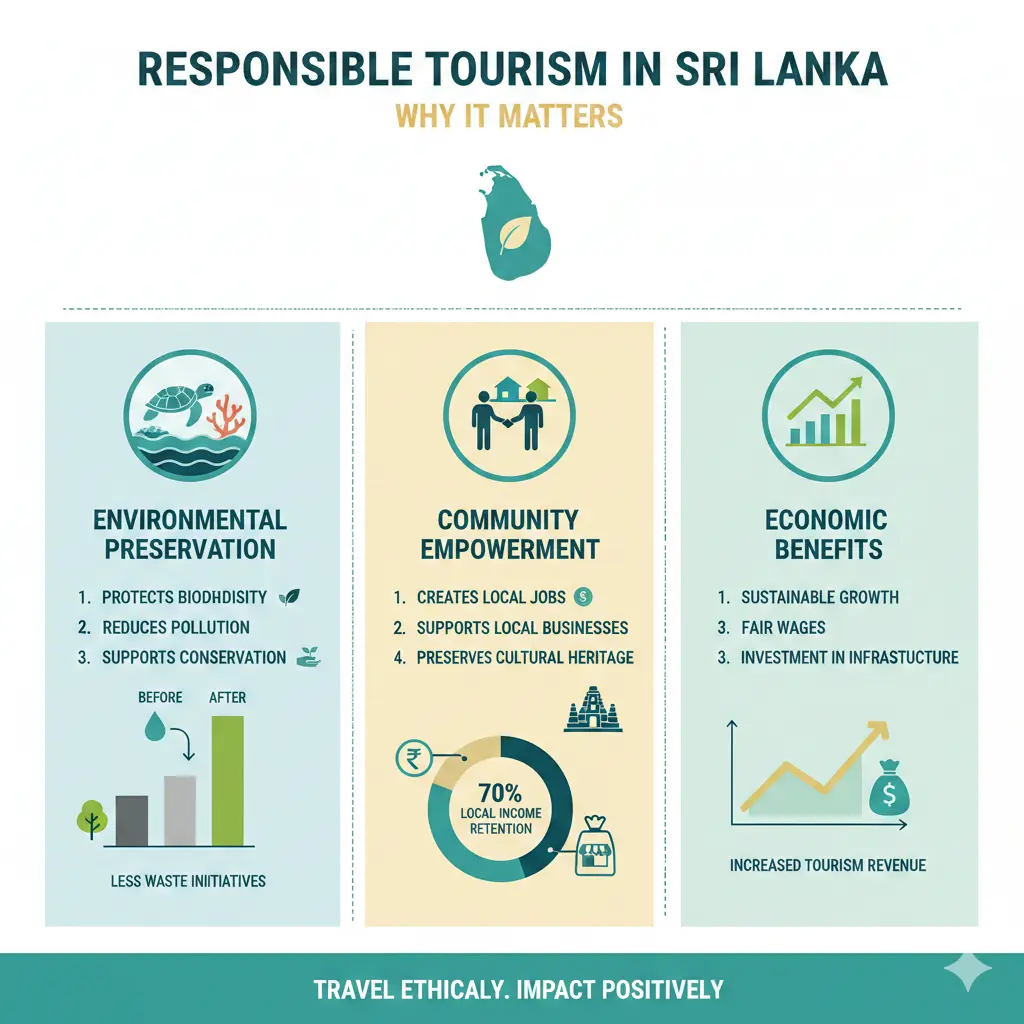 RESPONSIBLE TOURISM IN SRI LANKA
WHY IT MATTERS

ENVIRONMENTAL PRESERVATION
1. PROTECTS BIODHDISITY
2. REDUCES POLLUTION
3. SUPPORTS CONSERVATION

BEFORE
AFTER

LESS WASTE INIITIATIVES

COMMUNITY EMPOWERMENT
1. CREATES LOCAL JOBS
2. SUPPORTS LOCAL BUSINESSES
4. PRESERVES CULTURAL HERITAGE

₹

70%
LOCAL INCOME RETENTION

ECONOMIC BENEFITS
1. SUSTAINABLE GROWTH
3. FAIR WAGES
3. INVESTMENT IN INFRASTUCTURE

$

INCREASED TOURISM REVENUE

TRAVEL ETHICALY. IMPACT POSITIVELY